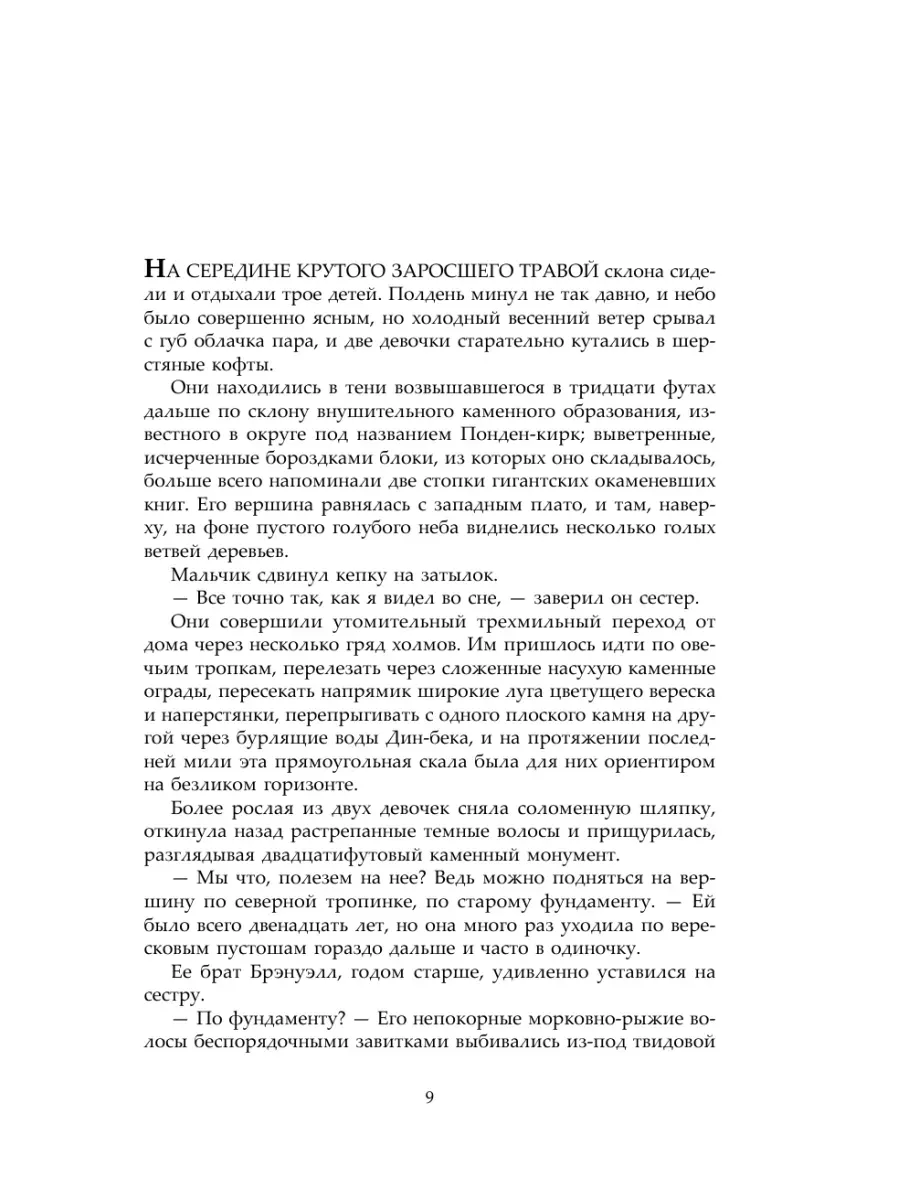 НА СЕРЕДИНЕ КРУТОГО ЗАРОСШЕГО ТРАВОЙ склона сидели и отдыхали трое детей. Полдень минул не так давно, и небо было совершенно ясным, но холодный весенний ветер срывал с губ облачка пара, и две девочки старательно кутались в шерстяные кофты.

Они находились в тени возвышавшегося в тридцати футах дальше по склону внушительного каменного образования, известного в округе под названием Понден-кирк; выветренные, исчерченные бороздками блоки, из которых оно складывалось, больше всего напоминали две стопки гигантских окаменевших книг. Его вершина равнялась с западным плато, и там, наверху, на фоне пустого голубого неба виднелись несколько голых ветвей деревьев.

Мальчик сдвинул кепку на затылок.

— Все точно так, как я видел во сне, — заверил он сестер.

Они совершили утомительный трехмильный переход от дома через несколько гряд холмов. Им пришлось идти по овечьим тропкам, перелезать через сложенные насухую каменные ограды, пересекать напрямик широкие луга цветущего вереска и наперстянки, перепрыгивать с одного плоского камня на другой через бурлящие воды Дин-бека, и на протяжении последней мили эта прямоугольная скала была для них ориентиром на безликом горизонте.

Более рослая из двух девочек сняла соломенную шляпку, откинула назад растрепанные темные волосы и прищурилась, разглядывая двадцатифутовый каменный монумент.

— Мы что, полезем на нее? Ведь можно подняться на вершину по северной тропинке, по старому фундаменту. — Ей было всего двенадцать лет, но она много раз уходила по вересковым пустошам гораздо дальше и часто в одиночку.

Ее брат Брэнуэлл, годом старше, удивленно уставился на сестру.

— По фундаменту? — Его непокорные морковно-рыжие волосы беспорядочными завитками выбивались из-под твидовой

9